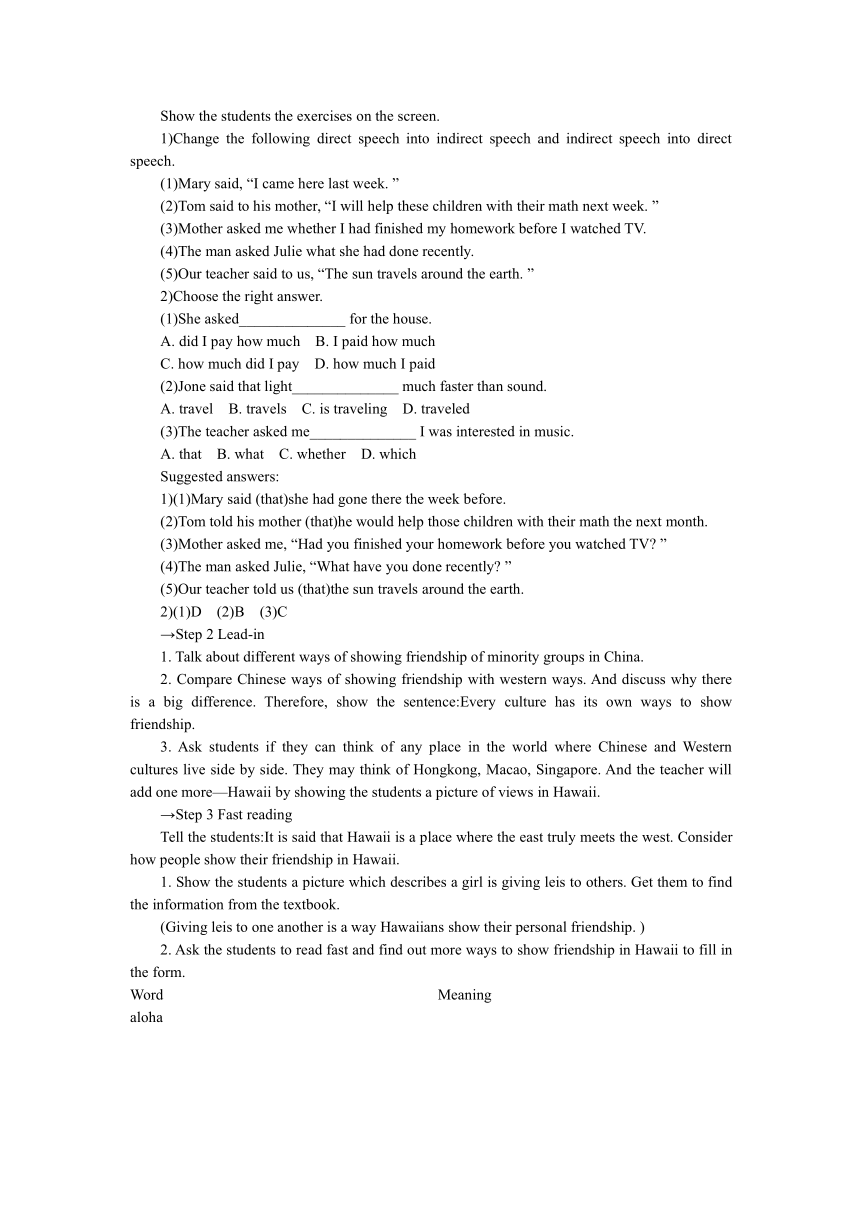 Show the students the exercises on the screen.

1)Change the following direct speech into indirect speech and indirect speech into direct speech.

(1)Mary said, “I came here last week. ”

(2)Tom said to his mother, “I will help these children with their math next week. ”

(3)Mother asked me whether I had finished my homework before I watched TV.

(4)The man asked Julie what she had done recently.

(5)Our teacher said to us, “The sun travels around the earth. ”

2)Choose the right answer.

(1)She asked______________ for the house.

A. did I pay how much    B. I paid how much

C. how much did I pay    D. how much I paid

(2)Jone said that light______________ much faster than sound.

A. travel    B. travels    C. is traveling    D. traveled

(3)The teacher asked me______________ I was interested in music.

A. that    B. what    C. whether    D. which

Suggested answers:

1)(1)Mary said (that)she had gone there the week before.

(2)Tom told his mother (that)he would help those children with their math the next month.

(3)Mother asked me, “Had you finished your homework before you watched TV? ”

(4)The man asked Julie, “What have you done recently? ”

(5)Our teacher told us (that)the sun travels around the earth.

2)(1)D    (2)B    (3)C

→Step 2 Lead-in

1. Talk about different ways of showing friendship of minority groups in China.

2. Compare Chinese ways of showing friendship with western ways. And discuss why there is a big difference. Therefore, show the sentence:Every culture has its own ways to show friendship.

3. Ask students if they can think of any place in the world where Chinese and Western cultures live side by side. They may think of Hongkong, Macao, Singapore. And the teacher will add one more—Hawaii by showing the students a picture of views in Hawaii.

→Step 3 Fast reading

Tell the students:It is said that Hawaii is a place where the east truly meets the west. Consider how people show their friendship in Hawaii.

1. Show the students a picture which describes a girl is giving leis to others. Get them to find the information from the textbook.

(Giving leis to one another is a way Hawaiians show their personal friendship. )

2. Ask the students to read fast and find out more ways to show friendship in Hawaii to fill in the form.

| Word | Meaning |
|---|---|
| aloha | |